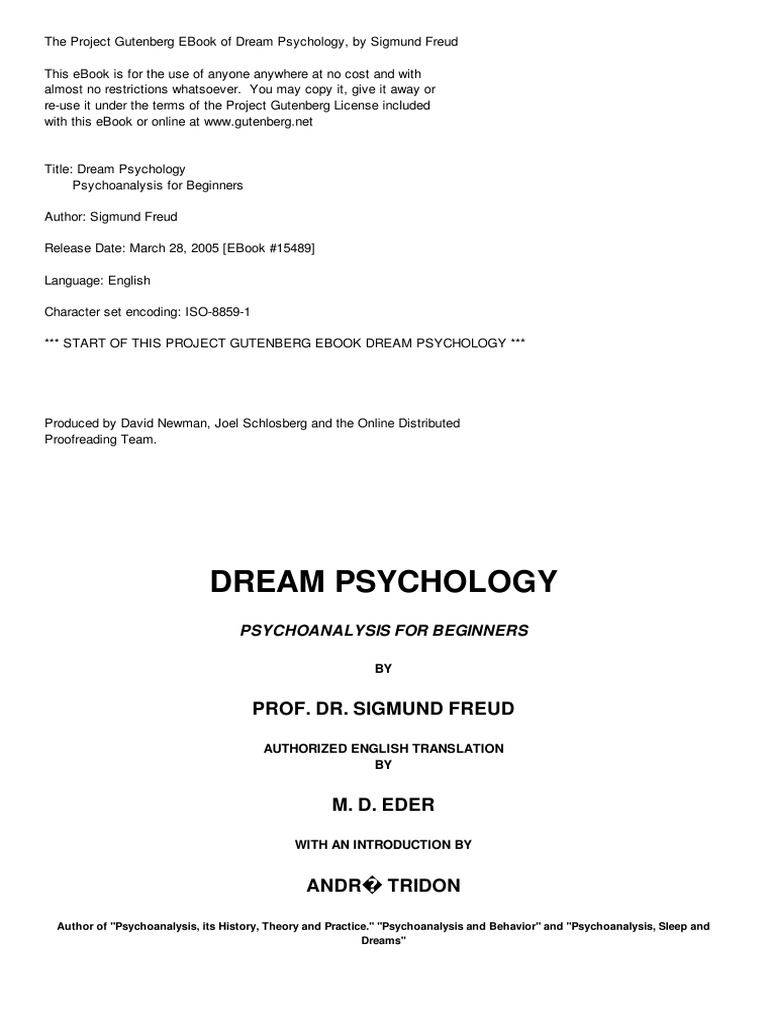 The Project Gutenberg EBook of Dream Psychology, by Sigmund Freud

This eBook is for the use of anyone anywhere at no cost and with almost no restrictions whatsoever. You may copy it, give it away or re-use it under the terms of the Project Gutenberg License included with this eBook or online at www.gutenberg.net

Title: Dream Psychology
Psychoanalysis for Beginners

Author: Sigmund Freud

Release Date: March 28, 2005 [EBook #15489]

Language: English

Character set encoding: ISO-8859-1

*** START OF THIS PROJECT GUTENBERG EBOOK DREAM PSYCHOLOGY ***

Produced by David Newman, Joel Schlosberg and the Online Distributed Proofreading Team.

DREAM PSYCHOLOGY

PSYCHOANALYSIS FOR BEGINNERS

BY

PROF. DR. SIGMUND FREUD

AUTHORIZED ENGLISH TRANSLATION
BY

M. D. EDER

WITH AN INTRODUCTION BY

ANDR� TRIDON

Author of "Psychoanalysis, its History, Theory and Practice." "Psychoanalysis and Behavior" and "Psychoanalysis, Sleep and Dreams"